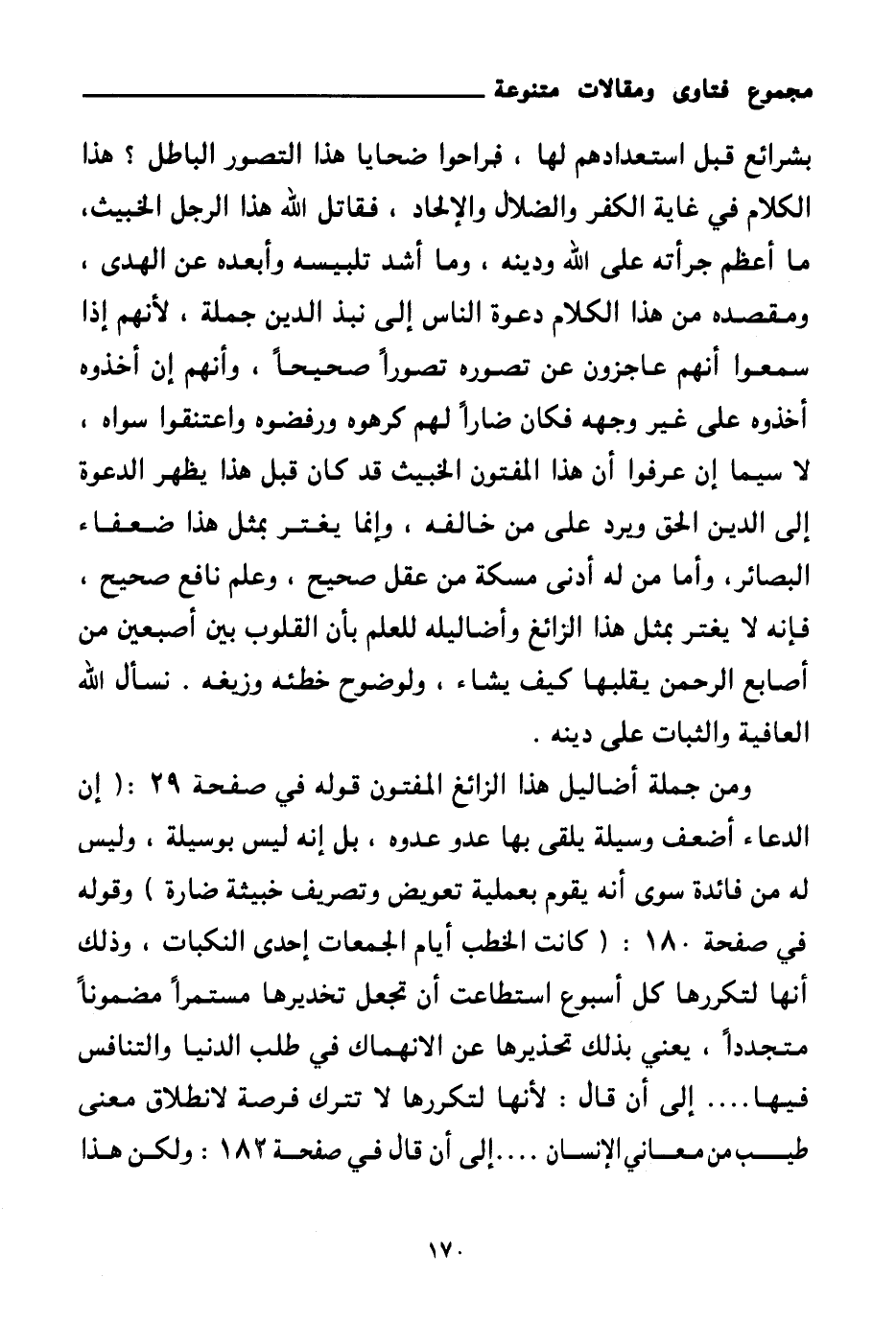 مجموع فتاوى ومقالات متنوعة

بشرائع قبل استعدادهم لها ، فراحوا ضحايا هذا التصور الباطل ؟ هذا الكلام في غاية الكفر والضلال والإلحاد ، فقاتل الله هذا الرجل الخبيث، ما أعظم جرأته على الله ودينه ، وما أشد تلبيسه وأبعده عن الهدى ، ومقصده من هذا الكلام دعوة الناس إلى نبذ الدين جملة ، لأنهم إذا سمعوا أنهم عاجزون عن تصوره تصوراً صحيحاً ، وأنهم إن أخذوه أخذوه على غير وجهه فكان ضاراً لهم كرهوه ورفضوه واعتنقوا سواه ، لا سيما إن عرفوا أن هذا المفتون الخبيث قد كان قبل هذا يظهر الدعوة إلى الدين الحق ويرد على من خالفه ، وإنما يغتر بمثل هذا ضعفاء البصائر، وأما من له أدنى مسكة من عقل صحيح ، وعلم نافع صحيح ، فإنه لا يغتر بمثل هذا الزائغ وأضاليله للعلم بأن القلوب بين أصبعين من أصابع الرحمن يقلبها كيف يشاء ، ولوضوح خطئه وزيغه . نسأل الله العافية والثبات على دينه .

ومن جملة أضاليل هذا الزائغ المفتون قوله في صفحة ٢٩ :( إن الدعاء أضعف وسيلة يلقى بها عدو عدوه ، بل إنه ليس بوسيلة ، وليس له من فائدة سوى أنه يقوم بعملية تعويض وتصريف خبيثة ضارة ) وقوله في صفحة ١٨٠ : ( كانت الخطب أيام الجمعات إحدى النكبات ، وذلك أنها لتكررها كل أسبوع استطاعت أن تجعل تخديرها مستمراً مضموناً متجدداً ، يعني بذلك تحذيرها عن الانهماك في طلب الدنيا والتنافس فيها.... إلى أن قال : لأنها لتكررها لا تترك فرصة لانطلاق معنى طيب من معاني الإنسان ....إلى أن قال في صفحة ١٨٢ : ولكن هذا

١٧٠